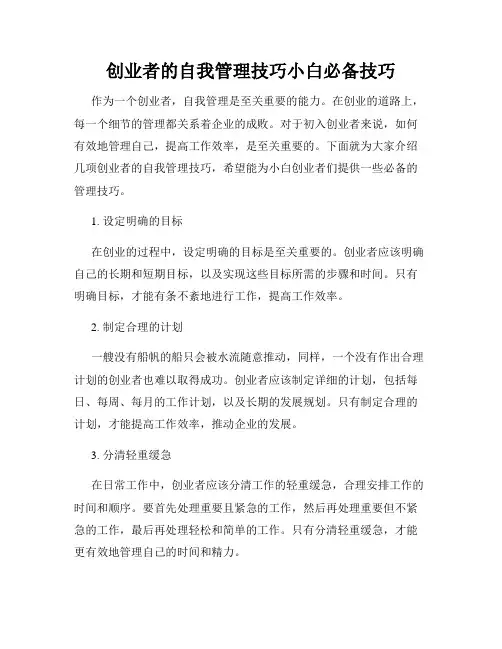 创业者的自我管理技巧小白必备技巧

作为一个创业者，自我管理是至关重要的能力。在创业的道路上，每一个细节的管理都关系着企业的成败。对于初入创业者来说，如何有效地管理自己，提高工作效率，是至关重要的。下面就为大家介绍几项创业者的自我管理技巧，希望能为小白创业者们提供一些必备的管理技巧。

1. 设定明确的目标

在创业的过程中，设定明确的目标是至关重要的。创业者应该明确自己的长期和短期目标，以及实现这些目标所需的步骤和时间。只有明确目标，才能有条不紊地进行工作，提高工作效率。

2. 制定合理的计划

一艘没有船帆的船只会被水流随意推动，同样，一个没有作出合理计划的创业者也难以取得成功。创业者应该制定详细的计划，包括每日、每周、每月的工作计划，以及长期的发展规划。只有制定合理的计划，才能提高工作效率，推动企业的发展。

3. 分清轻重缓急

在日常工作中，创业者应该分清工作的轻重缓急，合理安排工作的时间和顺序。要首先处理重要且紧急的工作，然后再处理重要但不紧急的工作，最后再处理轻松和简单的工作。只有分清轻重缓急，才能更有效地管理自己的时间和精力。